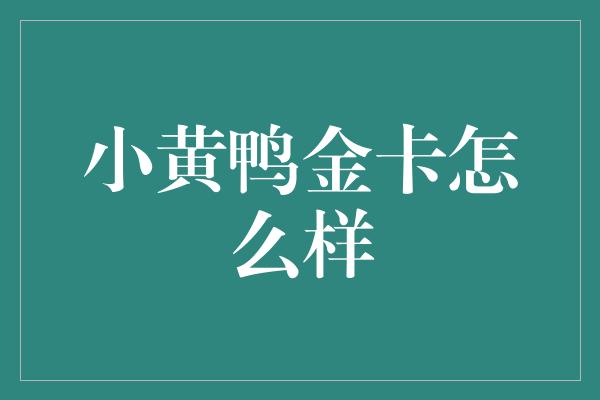 小黄鸭金卡怎么样